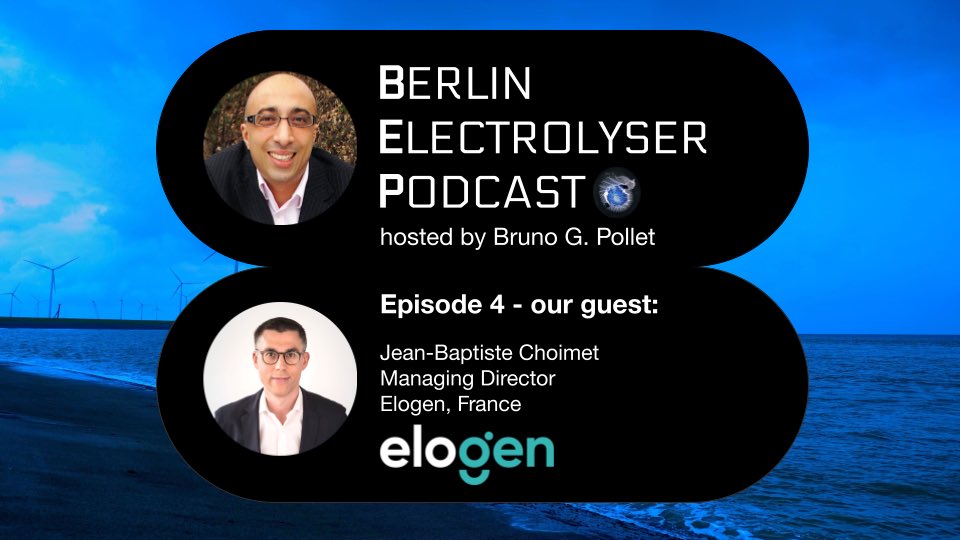 BERLIN
ELECTROLYSER
PODCAST
hosted by Bruno G. Pollet

Episode 4 - our guest:

Jean-Baptiste Choimet
Managing Director
Elogen, France

elogen